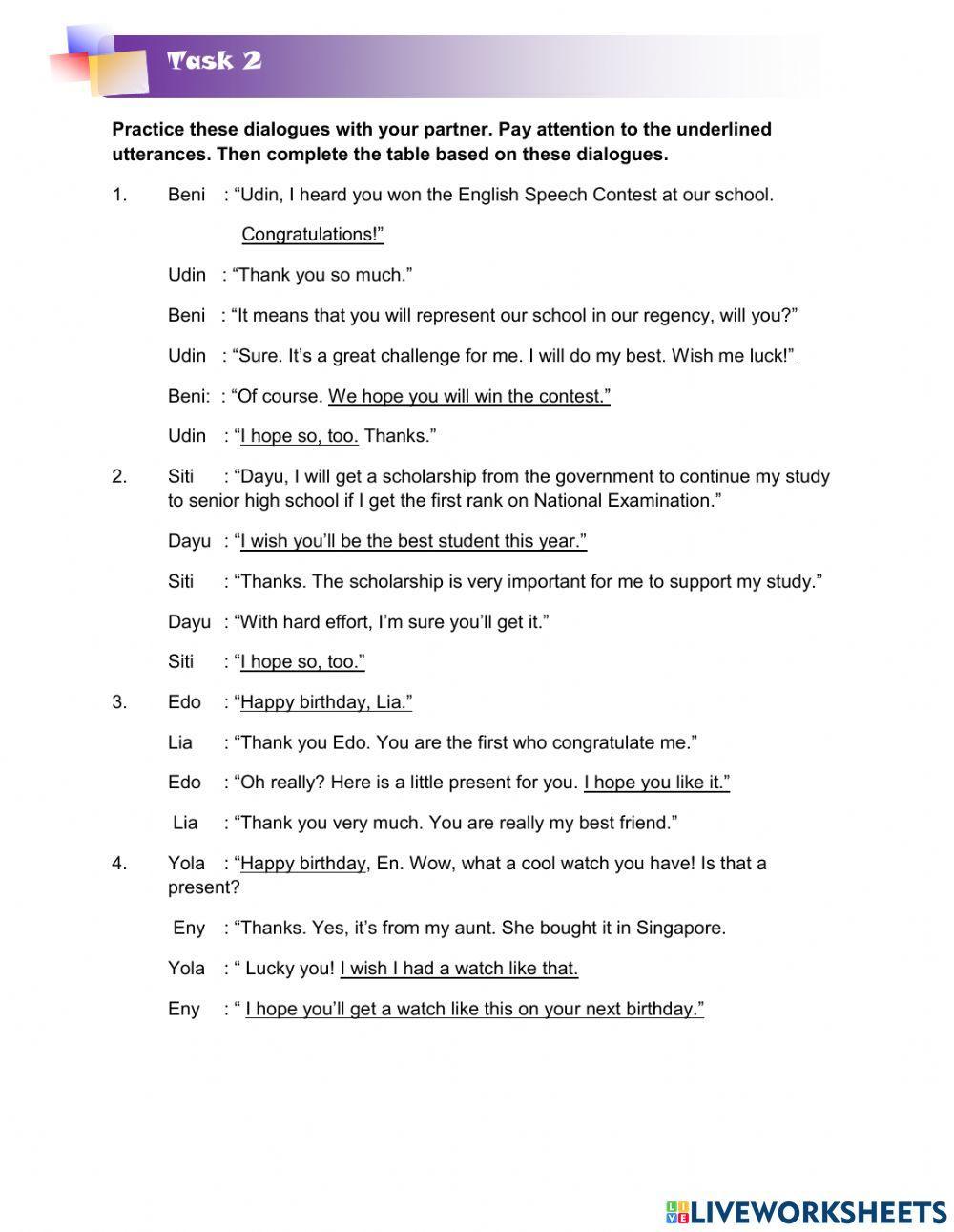 Task 2

Practice these dialogues with your partner. Pay attention to the underlined utterances. Then complete the table based on these dialogues.

1. Beni : “Udin, I heard you won the English Speech Contest at our school. Congratulations!”

Udin : “Thank you so much.”

Beni : “It means that you will represent our school in our regency, will you?”

Udin : “Sure. It’s a great challenge for me. I will do my best. Wish me luck!”

Beni: : “Of course. We hope you will win the contest.”

Udin : “I hope so, too. Thanks.”

2. Siti : “Dayu, I will get a scholarship from the government to continue my study to senior high school if I get the first rank on National Examination.”

Dayu : “I wish you’ll be the best student this year.”

Siti : “Thanks. The scholarship is very important for me to support my study.”

Dayu : “With hard effort, I’m sure you’ll get it.”

Siti : “I hope so, too.”

3. Edo : “Happy birthday, Lia.”

Lia : “Thank you Edo. You are the first who congratulate me.”

Edo : “Oh really? Here is a little present for you. I hope you like it.”

Lia : “Thank you very much. You are really my best friend.”

4. Yola : “Happy birthday, En. Wow, what a cool watch you have! Is that a present?

Eny : “Thanks. Yes, it’s from my aunt. She bought it in Singapore.

Yola : “ Lucky you! I wish I had a watch like that.

Eny : “ I hope you’ll get a watch like this on your next birthday.”

LIVEWORKSHEETS